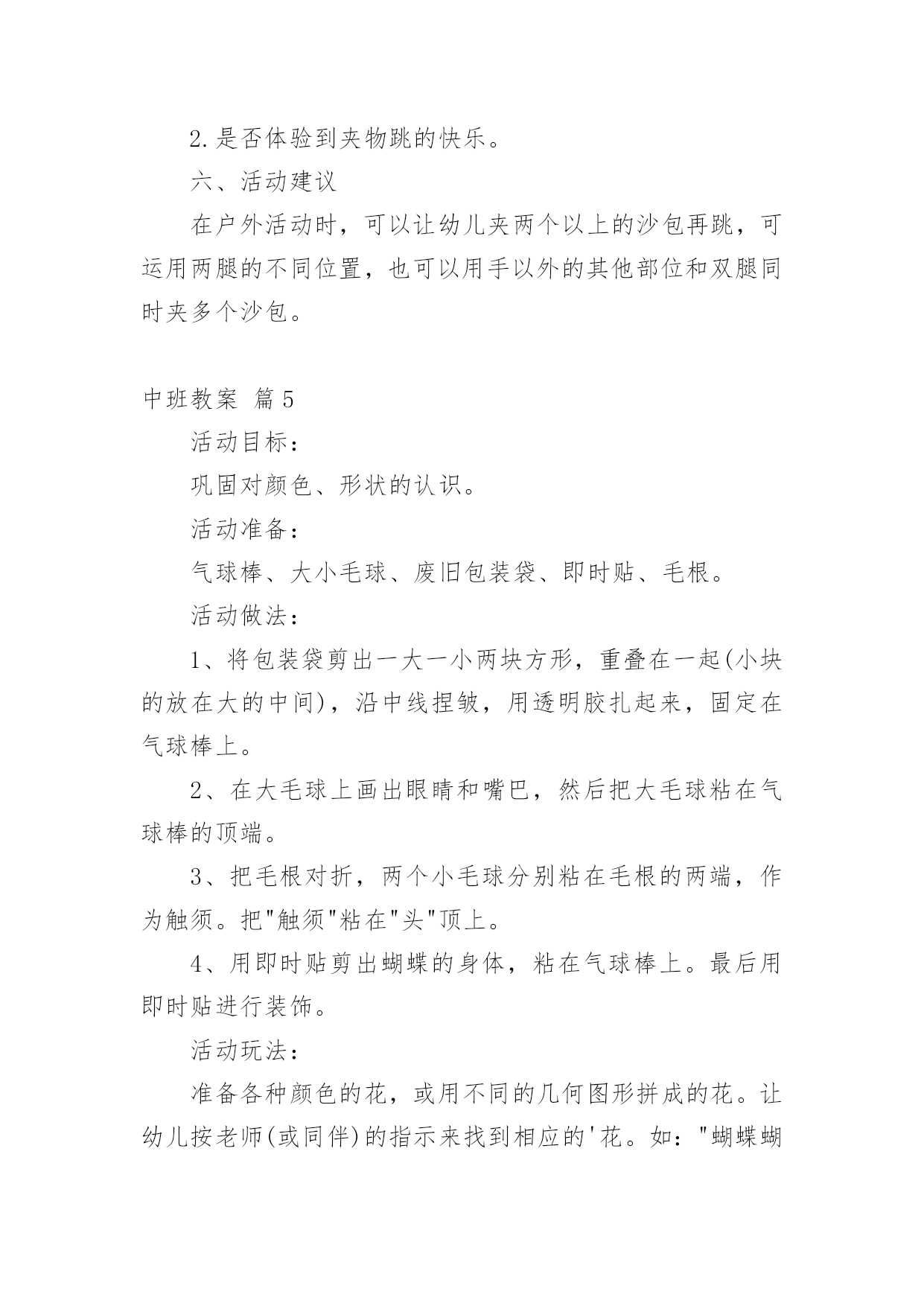 2.是否体验到夹物跳的快乐。

六、活动建议

在户外活动时，可以让幼儿夹两个以上的沙包再跳，可运用两腿的不同位置，也可以用手以外的其他部位和双腿同时夹多个沙包。

中班教案 篇5

活动目标：

巩固对颜色、形状的认识。

活动准备：

气球棒、大小毛球、废旧包装袋、即时贴、毛根。

活动做法：

1、将包装袋剪出一大一小两块方形，重叠在一起(小块的放在大的中间)，沿中线捏皱，用透明胶扎起来，固定在气球棒上。

2、在大毛球上画出眼睛和嘴巴，然后把大毛球粘在气球棒的顶端。

3、把毛根对折，两个小毛球分别粘在毛根的两端，作为触须。把"触须"粘在"头"顶上。

4、用即时贴剪出蝴蝶的身体，粘在气球棒上。最后用即时贴进行装饰。

活动玩法：

准备各种颜色的花，或用不同的几何图形拼成的花。让幼儿按老师(或同伴)的指示来找到相应的'花。如："蝴蝶蝴